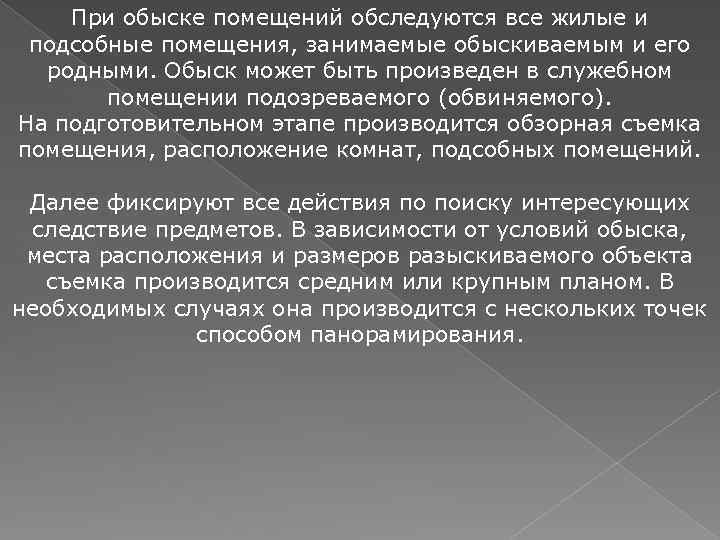 При обыске помещений обследуются все жилые и подсобные помещения, занимаемые обыскиваемым и его родными. Обыск может быть произведен в служебном помещении подозреваемого (обвиняемого).
На подготовительном этапе производится обзорная съемка помещения, расположение комнат, подсобных помещений.

Далее фиксируют все действия по поиску интересующих следствие предметов. В зависимости от условий обыска, места расположения и размеров разыскиваемого объекта съемка производится средним или крупным планом. В необходимых случаях она производится с нескольких точек способом панорамирования.